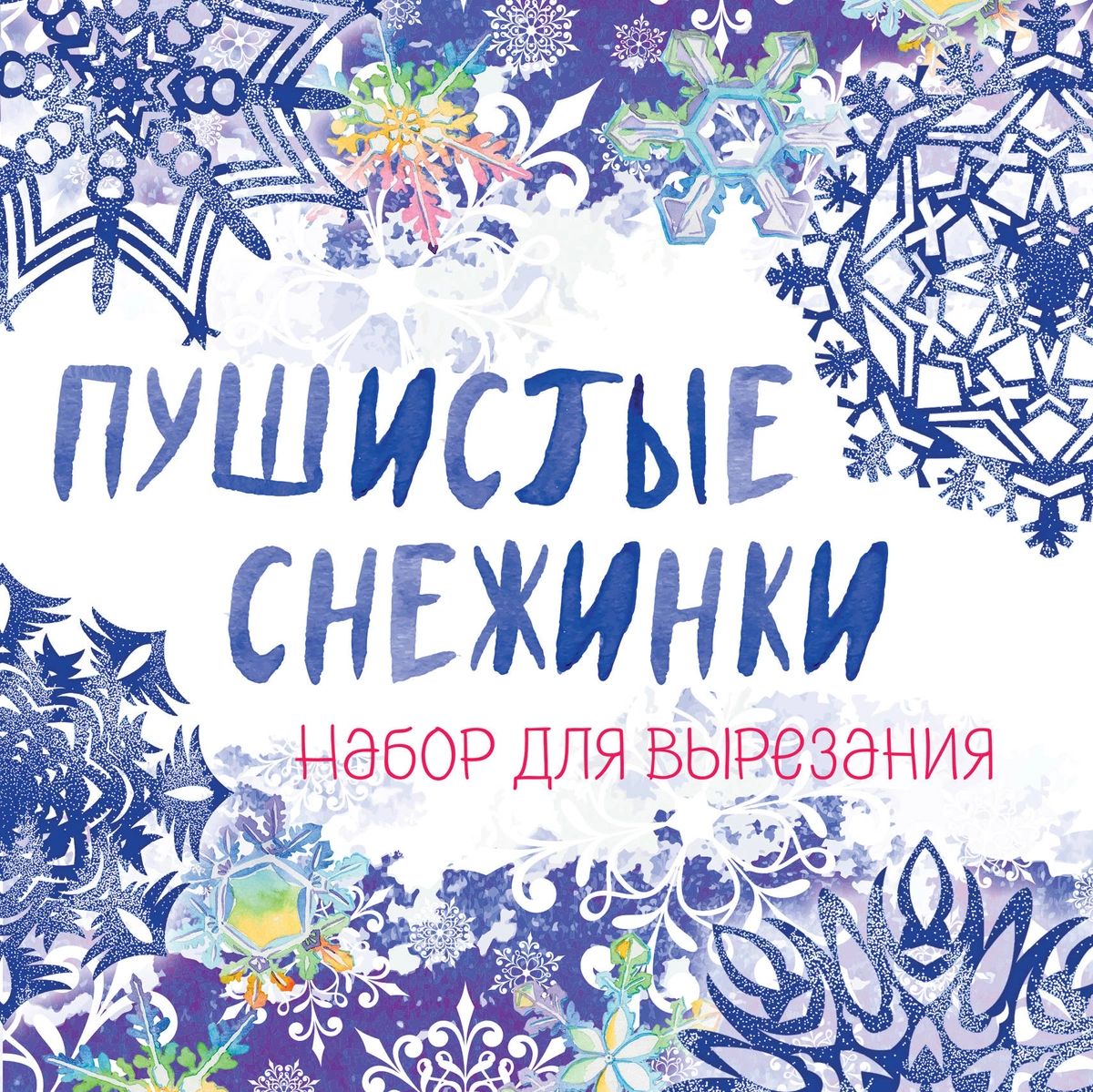 ПУШИСТЫЕ СНЕЖИНКИ

набор для вырезания